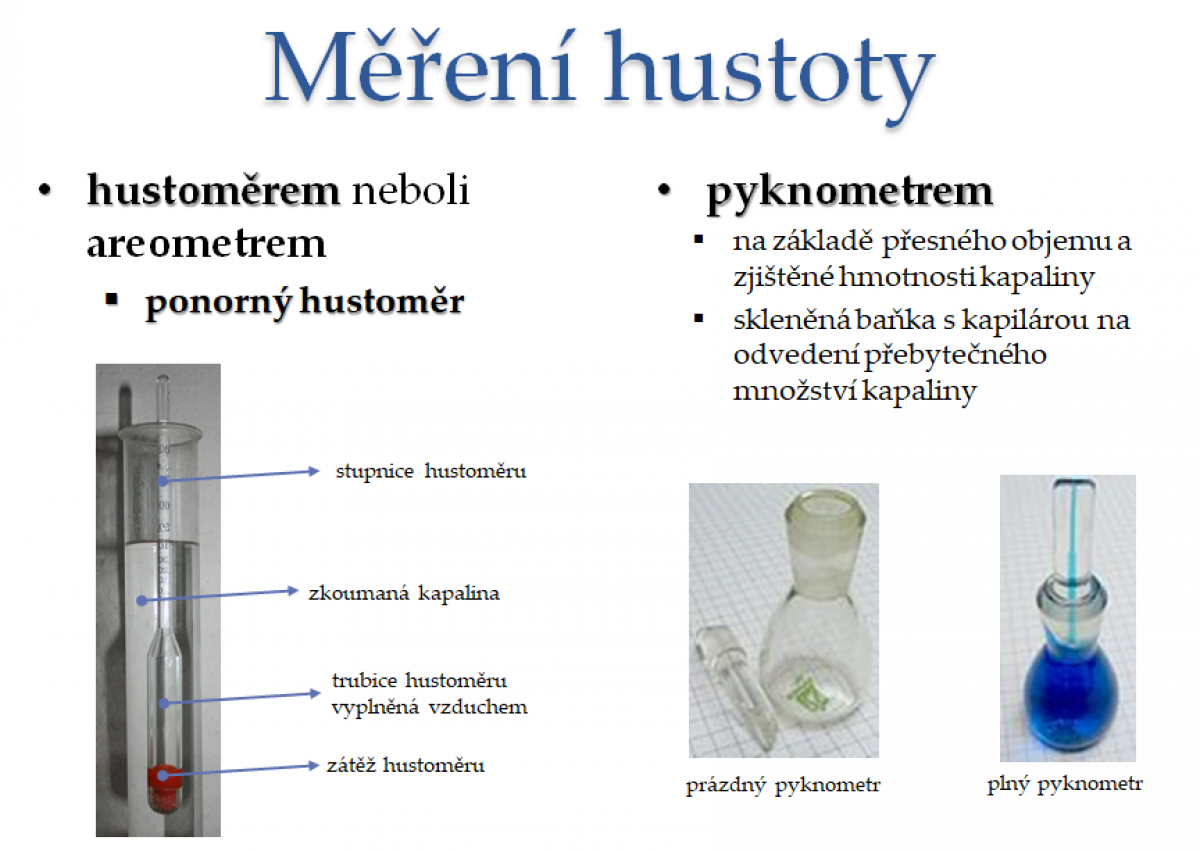 Měření hustoty

• hustoměrem neboli areometrem
  ▪ ponorný hustoměr

stupnice hustoměru

zkoumaná kapalina

trubice hustoměru vyplněná vzduchem

zátěž hustoměru

• pyknometrem
  ▪ na základě přesného objemu a zjištěné hmotnosti kapaliny
  ▪ skleněná baňka s kapilárou na odvedení přebytečného množství kapaliny

prázdný pyknometr

plný pyknometr